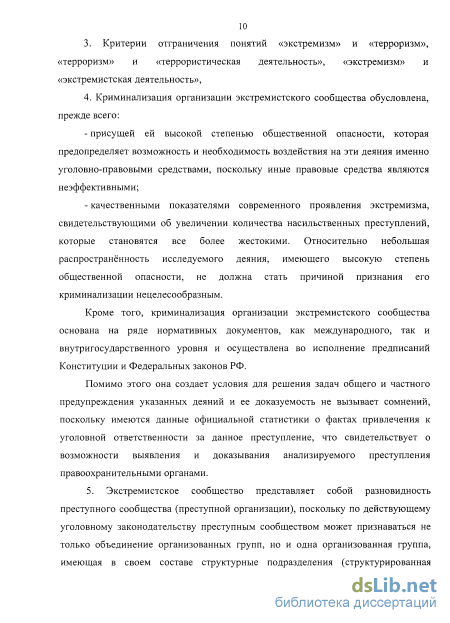 10

3. Критерии отграничения понятий «экстремизм» и «терроризм», «терроризм» и «террористическая деятельность», «экстремизм» и «экстремистская деятельность»,

4. Криминализация организации экстремистского сообщества обусловлена, прежде всего:

- присущей ей высокой степенью общественной опасности, которая предопределяет возможность и необходимость воздействия на эти деяния именно уголовно-правовыми средствами, поскольку иные правовые средства являются неэффективными;

- качественными показателями современного проявления экстремизма, свидетельствующими об увеличении количества насильственных преступлений, которые становятся все более жестокими. Относительно небольшая распространённость исследуемого деяния, имеющего высокую степень общественной опасности, не должна стать причиной признания его криминализации нецелесообразным.

Кроме того, криминализация организации экстремистского сообщества основана на ряде нормативных документов, как международного, так и внутригосударственного уровня и осуществлена во исполнение предписаний Конституции и Федеральных законов РФ.

Помимо этого она создает условия для решения задач общего и частного предупреждения указанных деяний и ее доказуемость не вызывает сомнений, поскольку имеются данные официальной статистики о фактах привлечения к уголовной ответственности за данное преступление, что свидетельствует о возможности выявления и доказывания анализируемого преступления правоохранительными органами.

5. Экстремистское сообщество представляет собой разновидность преступного сообщества (преступной организации), поскольку по действующему уголовному законодательству преступным сообществом может признаваться не только объединение организованных групп, но и одна организованная группа, имеющая в своем составе структурные подразделения (структурированная

dsLib.net
библиотека диссертаций